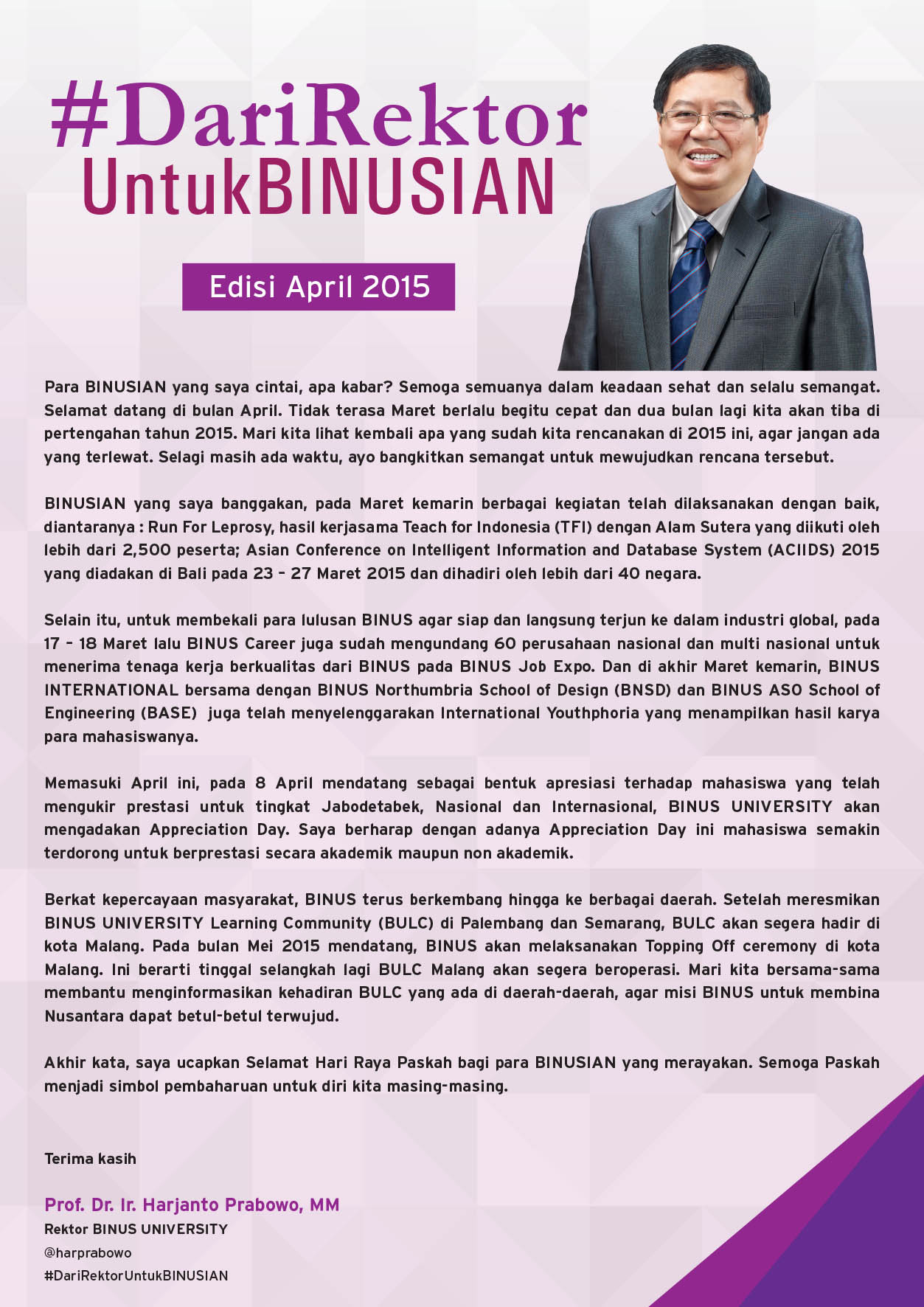 #DariRektor
UntukBINUSIAN

Edisi April 2015

Para BINUSIAN yang saya cintai, apa kabar? Semoga semuanya dalam keadaan sehat dan selalu semangat. Selamat datang di bulan April. Tidak terasa Maret berlalu begitu cepat dan dua bulan lagi kita akan tiba di pertengahan tahun 2015. Mari kita lihat kembali apa yang sudah kita rencanakan di 2015 ini, agar jangan ada yang terlewat. Selagi masih ada waktu, ayo bangkitkan semangat untuk mewujudkan rencana tersebut.

BINUSIAN yang saya banggakan, pada Maret kemarin berbagai kegiatan telah dilaksanakan dengan baik, diantaranya : Run For Leprosy, hasil kerjasama Teach for Indonesia (TFI) dengan Alam Sutera yang diikuti oleh lebih dari 2,500 peserta; Asian Conference on Intelligent Information and Database System (ACIIDS) 2015 yang diadakan di Bali pada 23 - 27 Maret 2015 dan dihadiri oleh lebih dari 40 negara.

Selain itu, untuk membekali para lulusan BINUS agar siap dan langsung terjun ke dalam industri global, pada 17 - 18 Maret lalu BINUS Career juga sudah mengundang 60 perusahaan nasional dan multi nasional untuk menerima tenaga kerja berkualitas dari BINUS pada BINUS Job Expo. Dan di akhir Maret kemarin, BINUS INTERNATIONAL bersama dengan BINUS Northumbria School of Design (BNSD) dan BINUS ASO School of Engineering (BASE) juga telah menyelenggarakan International Youthphoria yang menampilkan hasil karya para mahasiswanya.

Memasuki April ini, pada 8 April mendatang sebagai bentuk apresiasi terhadap mahasiswa yang telah mengukir prestasi untuk tingkat Jabodetabek, Nasional dan Internasional, BINUS UNIVERSITY akan mengadakan Appreciation Day. Saya berharap dengan adanya Appreciation Day ini mahasiswa semakin terdorong untuk berprestasi secara akademik maupun non akademik.

Berkat kepercayaan masyarakat, BINUS terus berkembang hingga ke berbagai daerah. Setelah meresmikan BINUS UNIVERSITY Learning Community (BULC) di Palembang dan Semarang, BULC akan segera hadir di kota Malang. Pada bulan Mei 2015 mendatang, BINUS akan melaksanakan Topping Off ceremony di kota Malang. Ini berarti tinggal selangkah lagi BULC Malang akan segera beroperasi. Mari kita bersama-sama membantu menginformasikan kehadiran BULC yang ada di daerah-daerah, agar misi BINUS untuk membina Nusantara dapat betul-betul terwujud.

Akhir kata, saya ucapkan Selamat Hari Raya Paskah bagi para BINUSIAN yang merayakan. Semoga Paskah menjadi simbol pembaharuan untuk diri kita masing-masing.

Terima kasih

Prof. Dr. Ir. Harjanto Prabowo, MM
Rektor BINUS UNIVERSITY
@harprabowo
#DariRektorUntukBINUSIAN